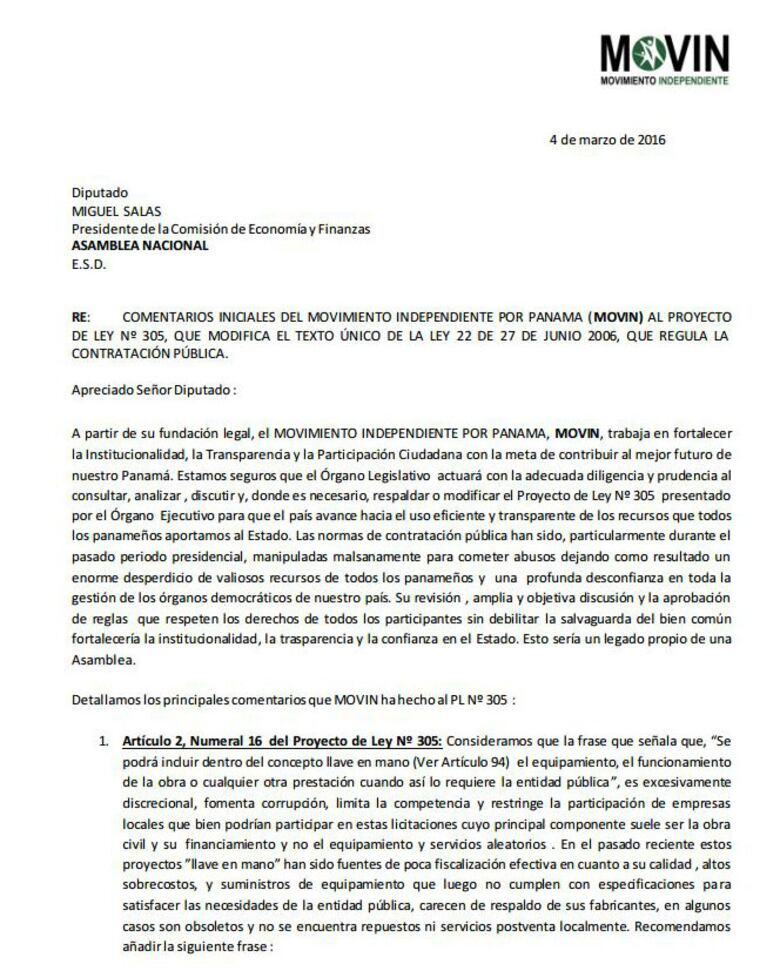 MOVIN
MOVIMIENTO INDEPENDIENTE

4 de marzo de 2016

Diputado
MIGUEL SALAS
Presidente de la Comisión de Economía y Finanzas
ASAMBLEA NACIONAL
E.S.D.

RE: COMENTARIOS INICIALES DEL MOVIMIENTO INDEPENDIENTE POR PANAMA (MOVIN) AL PROYECTO DE LEY Nº 305, QUE MODIFICA EL TEXTO ÚNICO DE LA LEY 22 DE 27 DE JUNIO 2006, QUE REGULA LA CONTRATACIÓN PÚBLICA.

Apreciado Señor Diputado :

A partir de su fundación legal, el MOVIMIENTO INDEPENDIENTE POR PANAMA, MOVIN, trabaja en fortalecer la Institucionalidad, la Transparencia y la Participación Ciudadana con la meta de contribuir al mejor futuro de nuestro Panamá. Estamos seguros que el Órgano Legislativo actuará con la adecuada diligencia y prudencia al consultar, analizar , discutir y, donde es necesario, respaldar o modificar el Proyecto de Ley Nº 305 presentado por el Órgano Ejecutivo para que el país avance hacia el uso eficiente y transparente de los recursos que todos los panameños aportamos al Estado. Las normas de contratación pública han sido, particularmente durante el pasado periodo presidencial, manipuladas malsanamente para cometer abusos dejando como resultado un enorme desperdicio de valiosos recursos de todos los panameños y una profunda desconfianza en toda la gestión de los órganos democráticos de nuestro país. Su revisión , amplia y objetiva discusión y la aprobación de reglas que respeten los derechos de todos los participantes sin debilitar la salvaguarda del bien común fortalecería la institucionalidad, la trasparencia y la confianza en el Estado. Esto sería un legado propio de una Asamblea.

Detallamos los principales comentarios que MOVIN ha hecho al PL Nº 305 :

1. Artículo 2, Numeral 16 del Proyecto de Ley Nº 305: Consideramos que la frase que señala que, "Se podrá incluir dentro del concepto llave en mano (Ver Artículo 94) el equipamiento, el funcionamiento de la obra o cualquier otra prestación cuando así lo requiere la entidad pública", es excesivamente discrecional, fomenta corrupción, limita la competencia y restringe la participación de empresas locales que bien podrían participar en estas licitaciones cuyo principal componente suele ser la obra civil y su financiamiento y no el equipamiento y servicios aleatorios . En el pasado reciente estos proyectos "llave en mano" han sido fuentes de poca fiscalización efectiva en cuanto a su calidad , altos sobrecostos, y suministros de equipamiento que luego no cumplen con especificaciones para satisfacer las necesidades de la entidad pública, carecen de respaldo de sus fabricantes, en algunos casos son obsoletos y no se encuentra repuestos ni servicios postventa localmente. Recomendamos añadir la siguiente frase :